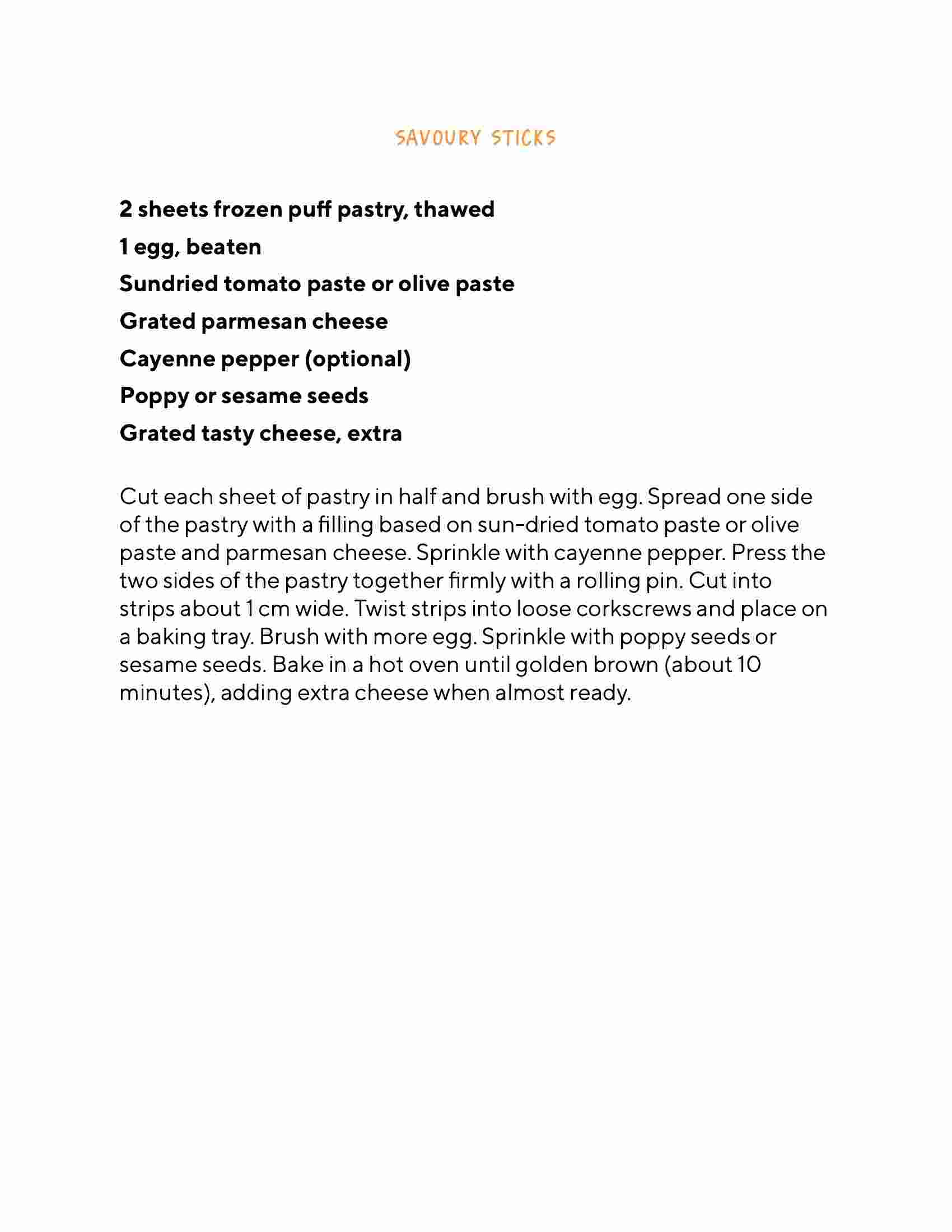 SAVOURY STICKS

2 sheets frozen puff pastry, thawed
1 egg, beaten
Sundried tomato paste or olive paste
Grated parmesan cheese
Cayenne pepper (optional)
Poppy or sesame seeds
Grated tasty cheese, extra

Cut each sheet of pastry in half and brush with egg. Spread one side of the pastry with a filling based on sun-dried tomato paste or olive paste and parmesan cheese. Sprinkle with cayenne pepper. Press the two sides of the pastry together firmly with a rolling pin. Cut into strips about 1 cm wide. Twist strips into loose corkscrews and place on a baking tray. Brush with more egg. Sprinkle with poppy seeds or sesame seeds. Bake in a hot oven until golden brown (about 10 minutes), adding extra cheese when almost ready.